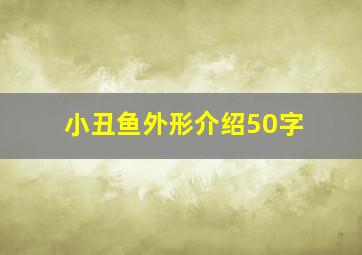 小丑鱼外形介绍50字